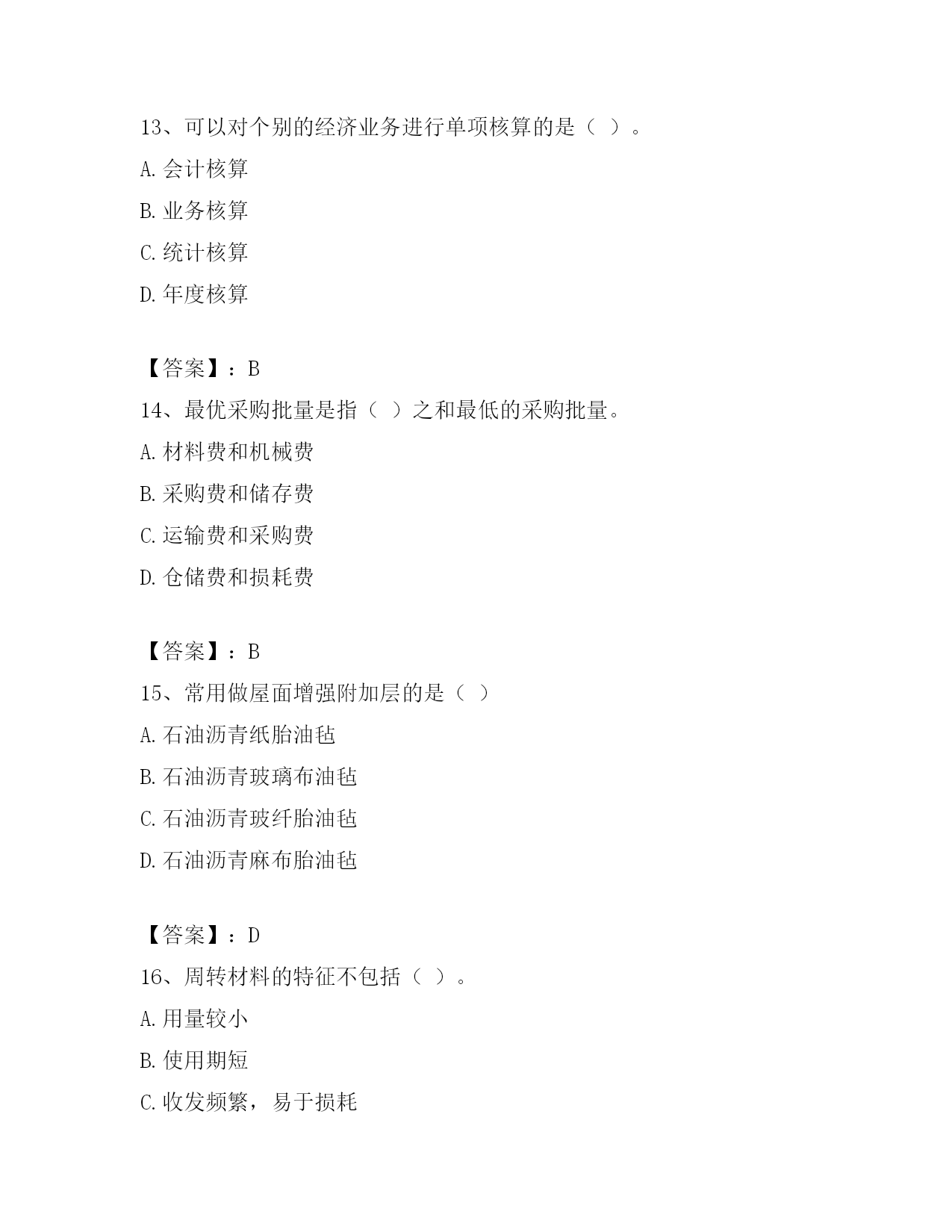 13、可以对个别的经济业务进行单项核算的是（ ）。

A. 会计核算

B. 业务核算

C. 统计核算

D. 年度核算

【答案】：B

14、最优采购批量是指（ ）之和最低的采购批量。

A. 材料费和机械费

B. 采购费和储存费

C. 运输费和采购费

D. 仓储费和损耗费

【答案】：B

15、常用做屋面增强附加层的是（ ）

A. 石油沥青纸胎油毡

B. 石油沥青玻璃布油毡

C. 石油沥青玻纤胎油毡

D. 石油沥青麻布胎油毡

【答案】：D

16、周转材料的特征不包括（ ）。

A. 用量较小

B. 使用期短

C. 收发频繁，易于损耗